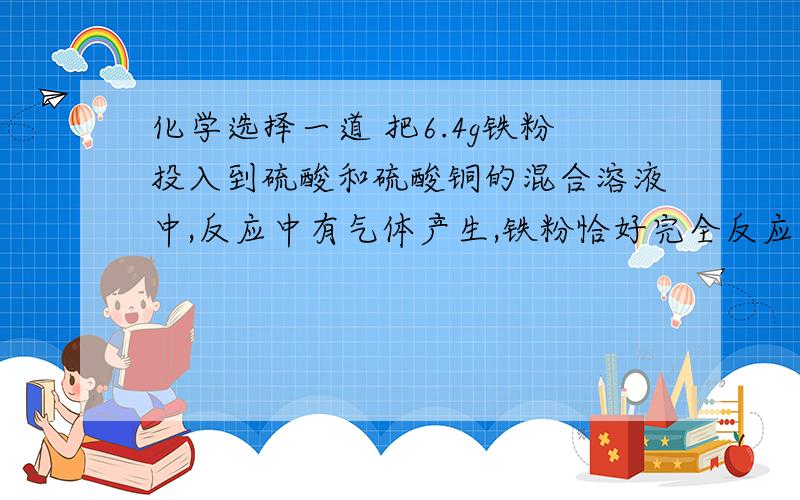 化学选择一道 把6.4g铁粉投入到硫酸和硫酸铜的混合溶液中,反应中有气体产生,铁粉恰好完全反应